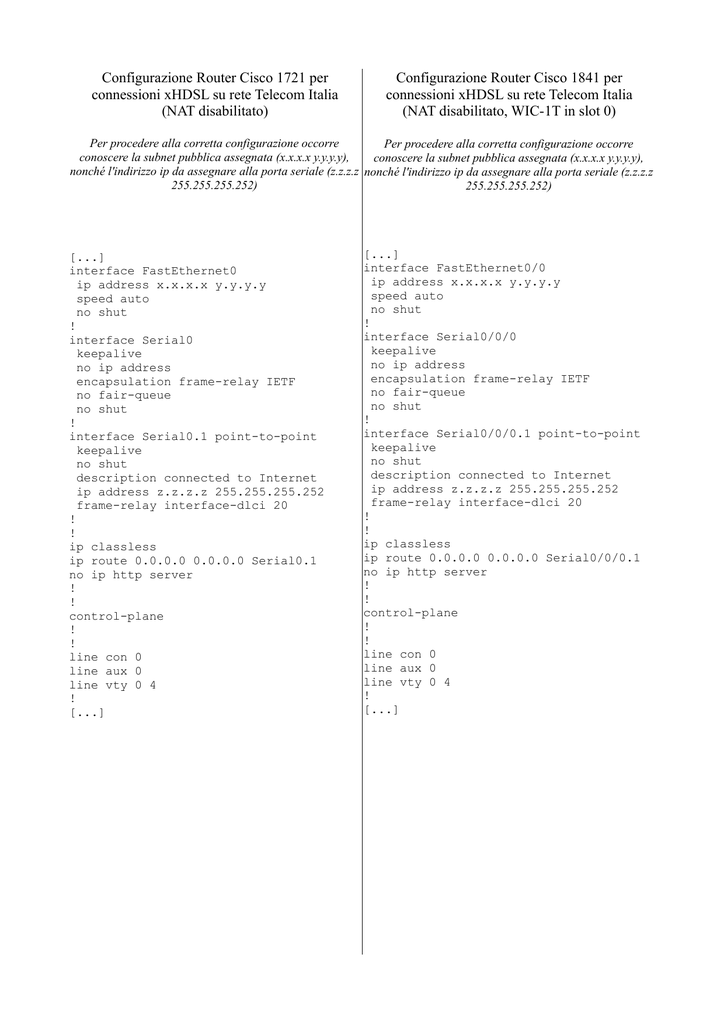 Configurazione Router Cisco 1721 per connessioni xHDSL su rete Telecom Italia (NAT disabilitato)

Per procedere alla corretta configurazione occorre conoscere la subnet pubblica assegnata (x.x.x.x y.y.y.y), nonché l'indirizzo ip da assegnare alla porta seriale (z.z.z.z 255.255.255.252)

[...]
interface FastEthernet0
 ip address x.x.x.x y.y.y.y
 speed auto
 no shut
!
interface Serial0
 keepalive
 no ip address
 encapsulation frame-relay IETF
 no fair-queue
 no shut
!
interface Serial0.1 point-to-point
 keepalive
 no shut
 description connected to Internet
 ip address z.z.z.z 255.255.255.252
 frame-relay interface-dlci 20
!
!
ip classless
ip route 0.0.0.0 0.0.0.0 Serial0.1
no ip http server
!
!
control-plane
!
!
line con 0
line aux 0
line vty 0 4
!
[...]

Configurazione Router Cisco 1841 per connessioni xHDSL su rete Telecom Italia (NAT disabilitato, WIC-1T in slot 0)

Per procedere alla corretta configurazione occorre conoscere la subnet pubblica assegnata (x.x.x.x y.y.y.y), nonché l'indirizzo ip da assegnare alla porta seriale (z.z.z.z 255.255.255.252)

[...]
interface FastEthernet0/0
 ip address x.x.x.x y.y.y.y
 speed auto
 no shut
!
interface Serial0/0/0
 keepalive
 no ip address
 encapsulation frame-relay IETF
 no fair-queue
 no shut
!
interface Serial0/0/0.1 point-to-point
 keepalive
 no shut
 description connected to Internet
 ip address z.z.z.z 255.255.255.252
 frame-relay interface-dlci 20
!
!
ip classless
ip route 0.0.0.0 0.0.0.0 Serial0/0/0.1
no ip http server
!
!
control-plane
!
!
line con 0
line aux 0
line vty 0 4
!
[...]